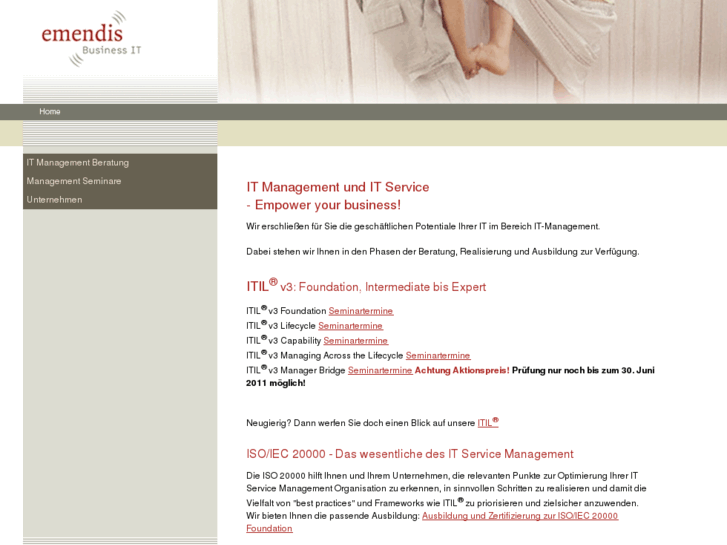 emendis
Business IT

Home

IT Management Beratung
Management Seminare
Unternehmen

IT Management und IT Service
- Empower your business!

Wir erschließen für Sie die geschäftlichen Potentiale Ihrer IT im Bereich IT-Management.

Dabei stehen wir Ihnen in den Phasen der Beratung, Realisierung und Ausbildung zur Verfügung.

ITIL® v3: Foundation, Intermediate bis Expert

ITIL® v3 Foundation Seminartermine
ITIL® v3 Lifecycle Seminartermine
ITIL® v3 Capability Seminartermine
ITIL® v3 Managing Across the Lifecycle Seminartermine
ITIL® v3 Manager Bridge Seminartermine Achtung Aktionspreis! Prüfung nur noch bis zum 30. Juni 2011 möglich!

Neugierig? Dann werfen Sie doch einen Blick auf unsere ITIL®

ISO/IEC 20000 - Das wesentliche des IT Service Management

Die ISO 20000 hilft Ihnen und Ihrem Unternehmen, die relevanten Punkte zur Optimierung Ihrer IT Service Management Organisation zu erkennen, in sinnvollen Schritten zu realisieren und damit die Vielfalt von "best practices" und Frameworks wie ITIL® zu priorisieren und zielsicher anzuwenden. Wir bieten Ihnen die passende Ausbildung: Ausbildung und Zertifizierung zur ISO/IEC 20000 Foundation